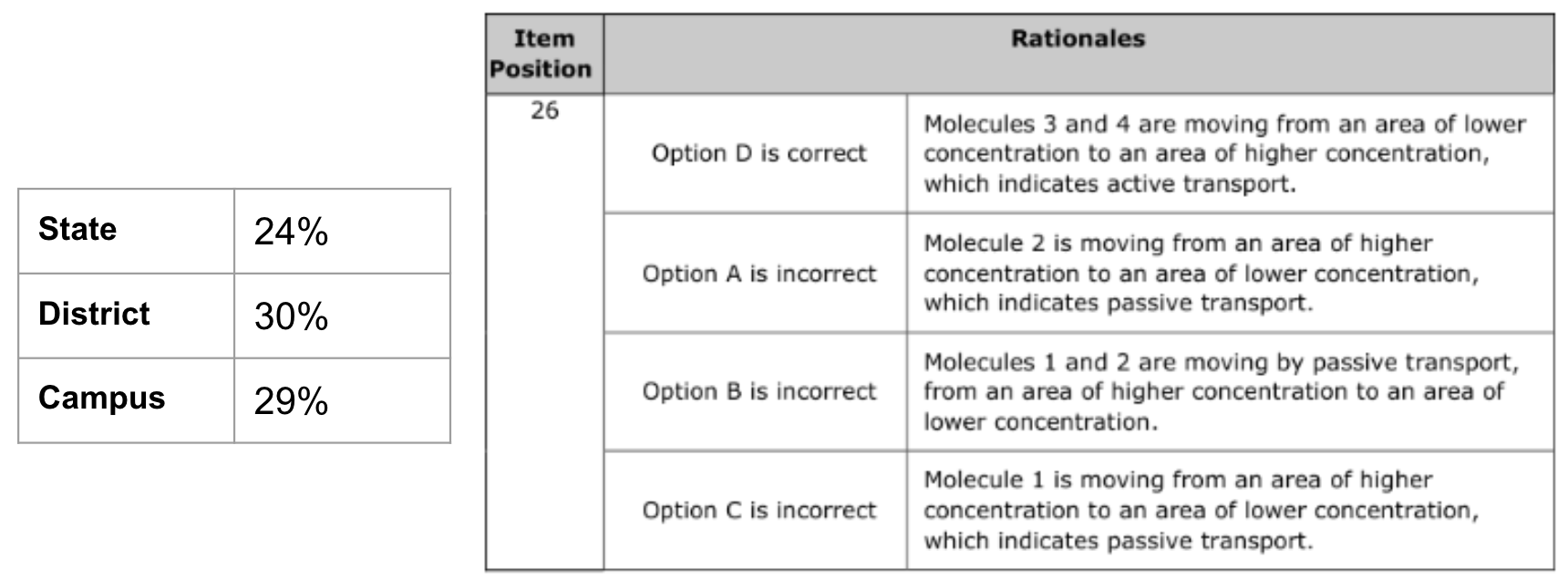 | State | 24% |
|---|---|
| District | 30% |
| Campus | 29% |

| Item Position | Rationales | |
|---|---|---|
| 26 | Option D is correct | Molecules 3 and 4 are moving from an area of lower concentration to an area of higher concentration, which indicates active transport. |
| | Option A is incorrect | Molecule 2 is moving from an area of higher concentration to an area of lower concentration, which indicates passive transport. |
| | Option B is incorrect | Molecules 1 and 2 are moving by passive transport, from an area of higher concentration to an area of lower concentration. |
| | Option C is incorrect | Molecule 1 is moving from an area of higher concentration to an area of lower concentration, which indicates passive transport. |